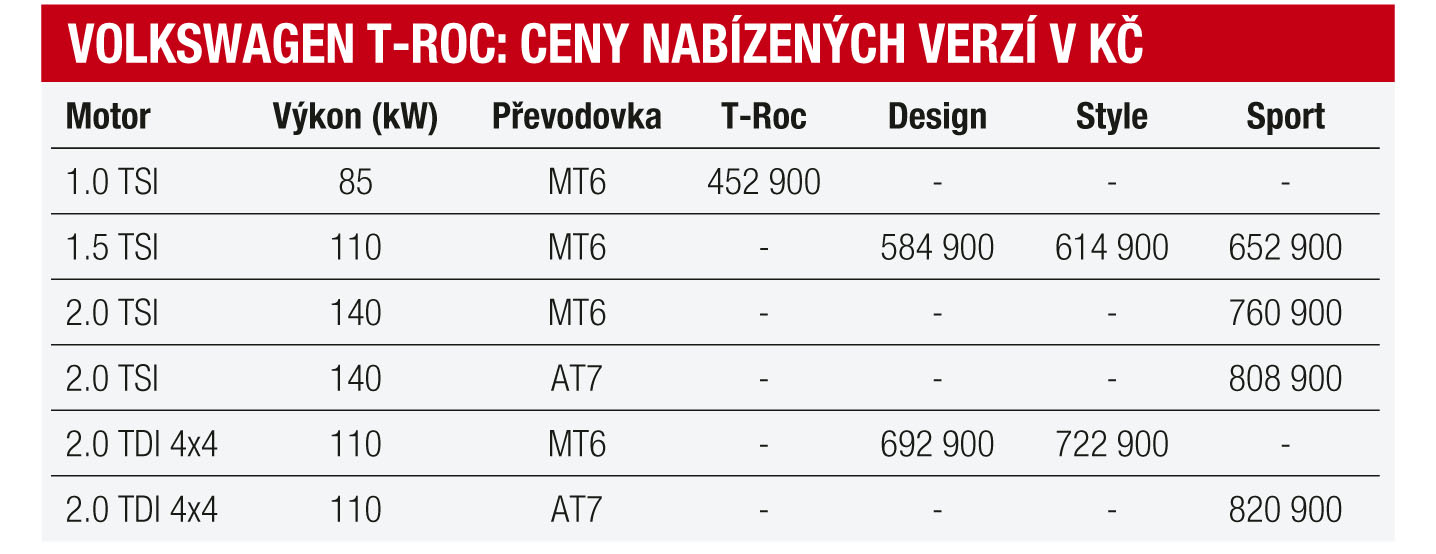 VOLKSWAGEN T-ROC: CENY NABÍZENÝCH VERZÍ V KČ

| Motor | Výkon (kW) | Převodovka | T-Roc | Design | Style | Sport |
|---|---|---|---|---|---|---|
| 1.0 TSI | 85 | MT6 | 452 900 | - | - | - |
| 1.5 TSI | 110 | MT6 | - | 584 900 | 614 900 | 652 900 |
| 2.0 TSI | 140 | MT6 | - | - | - | 760 900 |
| 2.0 TSI | 140 | AT7 | - | - | - | 808 900 |
| 2.0 TDI 4x4 | 110 | MT6 | - | 692 900 | 722 900 | - |
| 2.0 TDI 4x4 | 110 | AT7 | - | - | - | 820 900 |